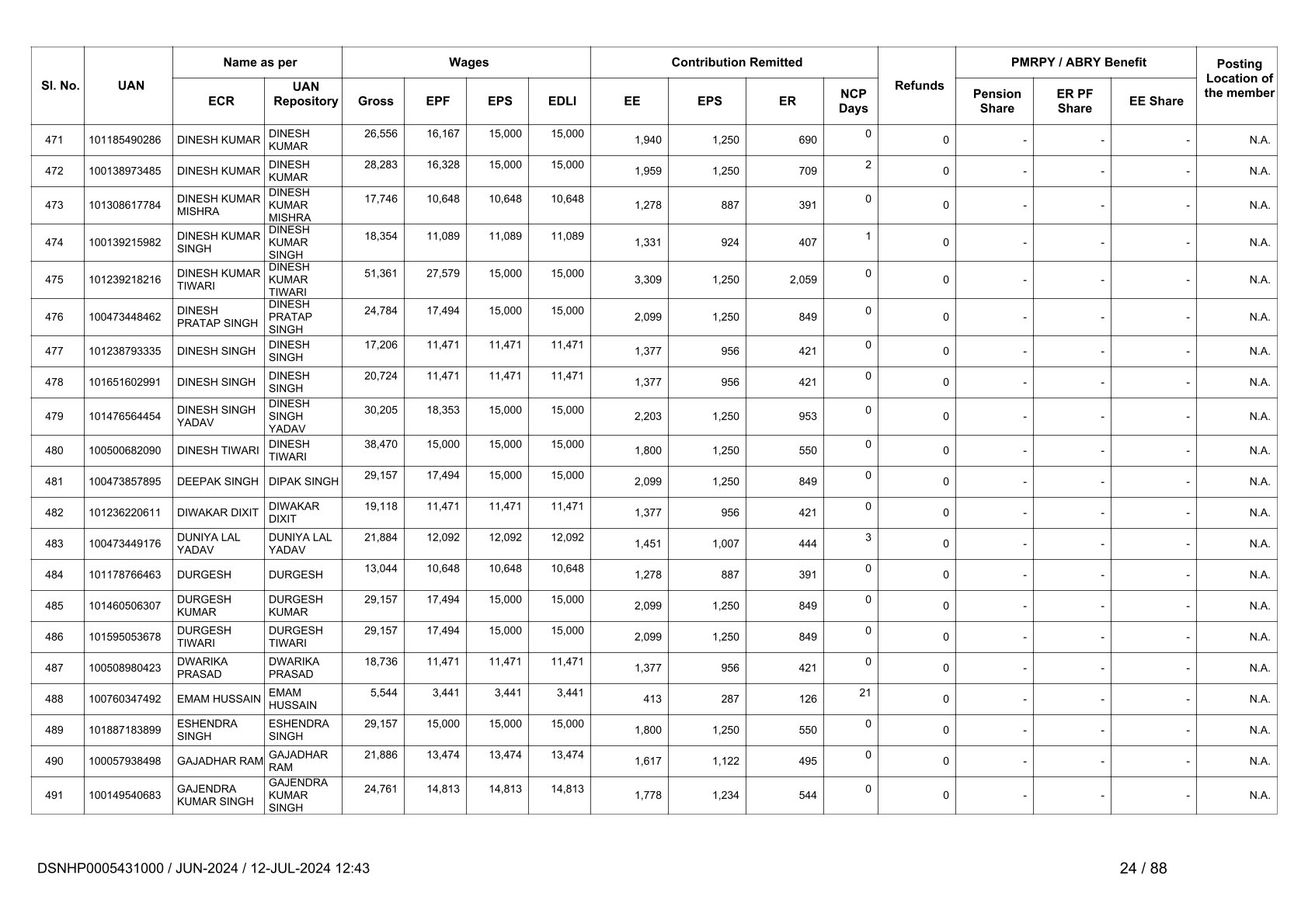 | Sl. No. | UAN | Name as per ECR | Name as per UAN Repository | Wages Gross | Wages EPF | Wages EPS | Wages EDLI | Contribution Remitted EE | Contribution Remitted EPS | Contribution Remitted ER | NCP Days | Refunds | PMRPY / ABRY Benefit Pension Share | PMRPY / ABRY Benefit ER PF Share | PMRPY / ABRY Benefit EE Share | Posting Location of the member |
|---|---|---|---|---|---|---|---|---|---|---|---|---|---|---|---|---|
| 471 | 101185490286 | DINESH KUMAR | DINESH KUMAR | 26,556 | 16,167 | 15,000 | 15,000 | 1,940 | 1,250 | 690 | 0 | 0 | - | - | - | N.A. |
| 472 | 100138973485 | DINESH KUMAR | DINESH KUMAR | 28,283 | 16,328 | 15,000 | 15,000 | 1,959 | 1,250 | 709 | 2 | 0 | - | - | - | N.A. |
| 473 | 101308617784 | DINESH KUMAR MISHRA | DINESH KUMAR MISHRA | 17,746 | 10,648 | 10,648 | 10,648 | 1,278 | 887 | 391 | 0 | 0 | - | - | - | N.A. |
| 474 | 100139215982 | DINESH KUMAR SINGH | DINESH KUMAR SINGH | 18,354 | 11,089 | 11,089 | 11,089 | 1,331 | 924 | 407 | 1 | 0 | - | - | - | N.A. |
| 475 | 101239218216 | DINESH KUMAR TIWARI | DINESH KUMAR TIWARI | 51,361 | 27,579 | 15,000 | 15,000 | 3,309 | 1,250 | 2,059 | 0 | 0 | - | - | - | N.A. |
| 476 | 100473448462 | DINESH PRATAP SINGH | DINESH PRATAP SINGH | 24,784 | 17,494 | 15,000 | 15,000 | 2,099 | 1,250 | 849 | 0 | 0 | - | - | - | N.A. |
| 477 | 101238793335 | DINESH SINGH | DINESH SINGH | 17,206 | 11,471 | 11,471 | 11,471 | 1,377 | 956 | 421 | 0 | 0 | - | - | - | N.A. |
| 478 | 101651602991 | DINESH SINGH | DINESH SINGH | 20,724 | 11,471 | 11,471 | 11,471 | 1,377 | 956 | 421 | 0 | 0 | - | - | - | N.A. |
| 479 | 101476564454 | DINESH SINGH YADAV | DINESH SINGH YADAV | 30,205 | 18,353 | 15,000 | 15,000 | 2,203 | 1,250 | 953 | 0 | 0 | - | - | - | N.A. |
| 480 | 100500682090 | DINESH TIWARI | DINESH TIWARI | 38,470 | 15,000 | 15,000 | 15,000 | 1,800 | 1,250 | 550 | 0 | 0 | - | - | - | N.A. |
| 481 | 100473857895 | DEEPAK SINGH | DIPAK SINGH | 29,157 | 17,494 | 15,000 | 15,000 | 2,099 | 1,250 | 849 | 0 | 0 | - | - | - | N.A. |
| 482 | 101236220611 | DIWAKAR DIXIT | DIWAKAR DIXIT | 19,118 | 11,471 | 11,471 | 11,471 | 1,377 | 956 | 421 | 0 | 0 | - | - | - | N.A. |
| 483 | 100473449176 | DUNIYA LAL YADAV | DUNIYA LAL YADAV | 21,884 | 12,092 | 12,092 | 12,092 | 1,451 | 1,007 | 444 | 3 | 0 | - | - | - | N.A. |
| 484 | 101178766463 | DURGESH | DURGESH | 13,044 | 10,648 | 10,648 | 10,648 | 1,278 | 887 | 391 | 0 | 0 | - | - | - | N.A. |
| 485 | 101460506307 | DURGESH KUMAR | DURGESH KUMAR | 29,157 | 17,494 | 15,000 | 15,000 | 2,099 | 1,250 | 849 | 0 | 0 | - | - | - | N.A. |
| 486 | 101595053678 | DURGESH TIWARI | DURGESH TIWARI | 29,157 | 17,494 | 15,000 | 15,000 | 2,099 | 1,250 | 849 | 0 | 0 | - | - | - | N.A. |
| 487 | 100508980423 | DWARIKA PRASAD | DWARIKA PRASAD | 18,736 | 11,471 | 11,471 | 11,471 | 1,377 | 956 | 421 | 0 | 0 | - | - | - | N.A. |
| 488 | 100760347492 | EMAM HUSSAIN | EMAM HUSSAIN | 5,544 | 3,441 | 3,441 | 3,441 | 413 | 287 | 126 | 21 | 0 | - | - | - | N.A. |
| 489 | 101887183899 | ESHENDRA SINGH | ESHENDRA SINGH | 29,157 | 15,000 | 15,000 | 15,000 | 1,800 | 1,250 | 550 | 0 | 0 | - | - | - | N.A. |
| 490 | 100057938498 | GAJADHAR RAM | GAJADHAR RAM | 21,886 | 13,474 | 13,474 | 13,474 | 1,617 | 1,122 | 495 | 0 | 0 | - | - | - | N.A. |
| 491 | 100149540683 | GAJENDRA KUMAR SINGH | GAJENDRA KUMAR SINGH | 24,761 | 14,813 | 14,813 | 14,813 | 1,778 | 1,234 | 544 | 0 | 0 | - | - | - | N.A. |

DSNHP0005431000 / JUN-2024 / 12-JUL-2024 12:43

24 / 88